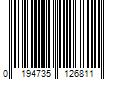 0 194735 126811